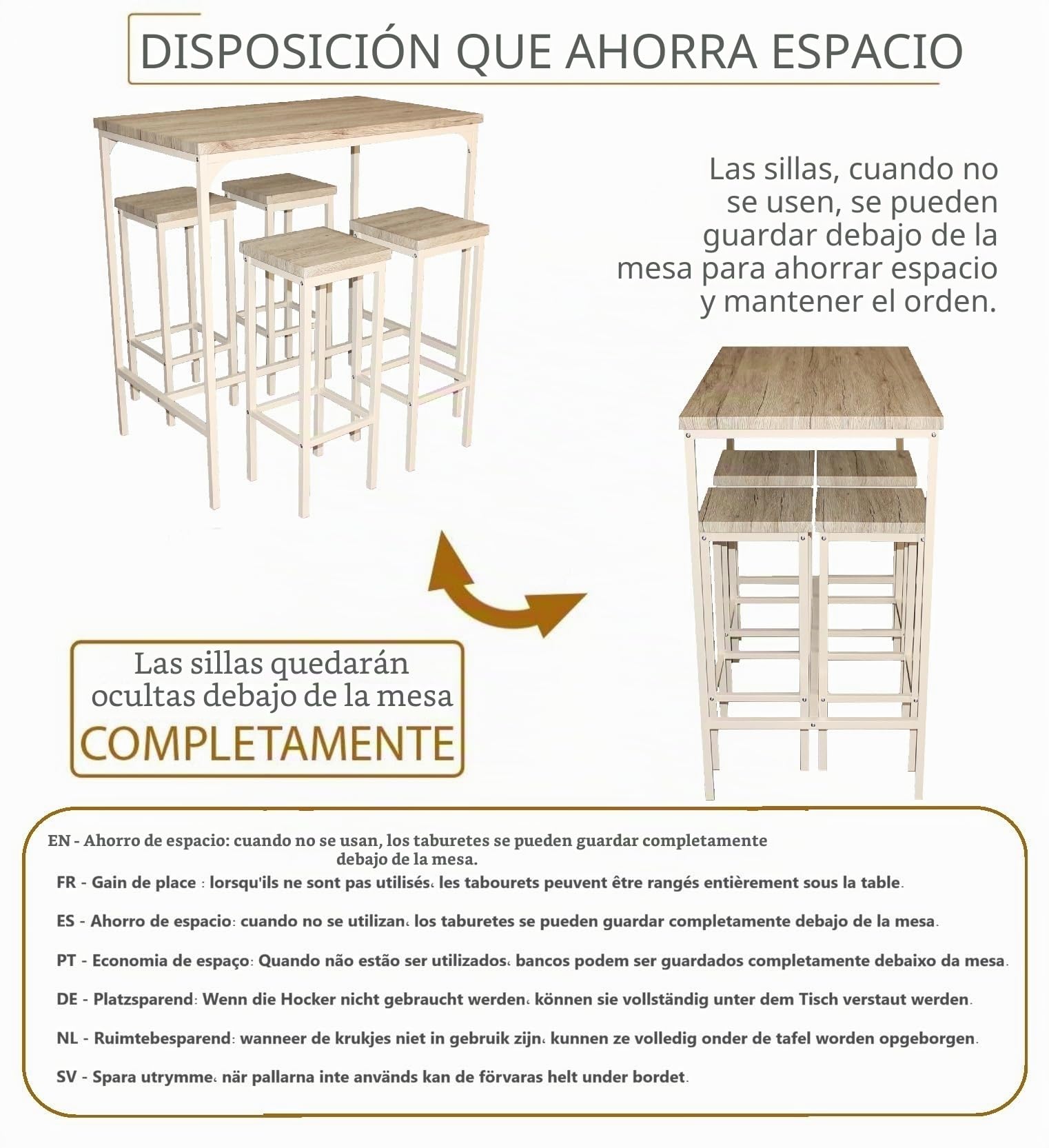 DISPOSICIÓN QUE AHORRA ESPACIO

Las sillas, cuando no se usen, se pueden guardar debajo de la mesa para ahorrar espacio y mantener el orden.

Las sillas quedarán ocultas debajo de la mesa
COMPLETAMENTE

EN - Ahorro de espacio: cuando no se usan, los taburetes se pueden guardar completamente debajo de la mesa.

FR - Gain de place : lorsqu'ils ne sont pas utilisés، les tabourets peuvent être rangés entièrement sous la table.

ES - Ahorro de espacio: cuando no se utilizan، los taburetes se pueden guardar completamente debajo de la mesa.

PT - Economia de espaço: Quando não estão ser utilizados، bancos podem ser guardados completamente debaixo da mesa.

DE - Platzsparend: Wenn die Hocker nicht gebraucht werden، können sie vollständig unter dem Tisch verstaut werden.

NL - Ruimtebesparend: wanneer de krukjes niet in gebruik zijn، kunnen ze volledig onder de tafel worden opgeborgen.

SV - Spara utrymme، när pallarna inte används kan de förvaras helt under bordet.